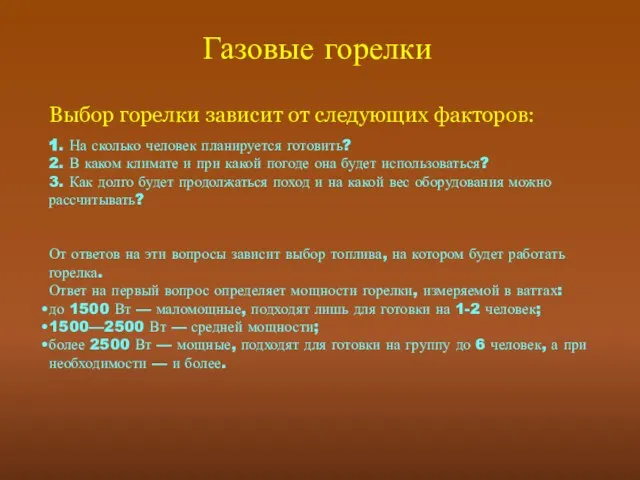 Газовые горелки

Выбор горелки зависит от следующих факторов:

1. На сколько человек планируется готовить?
2. В каком климате и при какой погоде она будет использоваться?
3. Как долго будет продолжаться поход и на какой вес оборудования можно рассчитывать?

От ответов на эти вопросы зависит выбор топлива, на котором будет работать горелка.
Ответ на первый вопрос определяет мощности горелки, измеряемой в ваттах:
•до 1500 Вт — маломощные, подходят лишь для готовки на 1-2 человек;
•1500—2500 Вт — средней мощности;
•более 2500 Вт — мощные, подходят для готовки на группу до 6 человек, а при необходимости — и более.